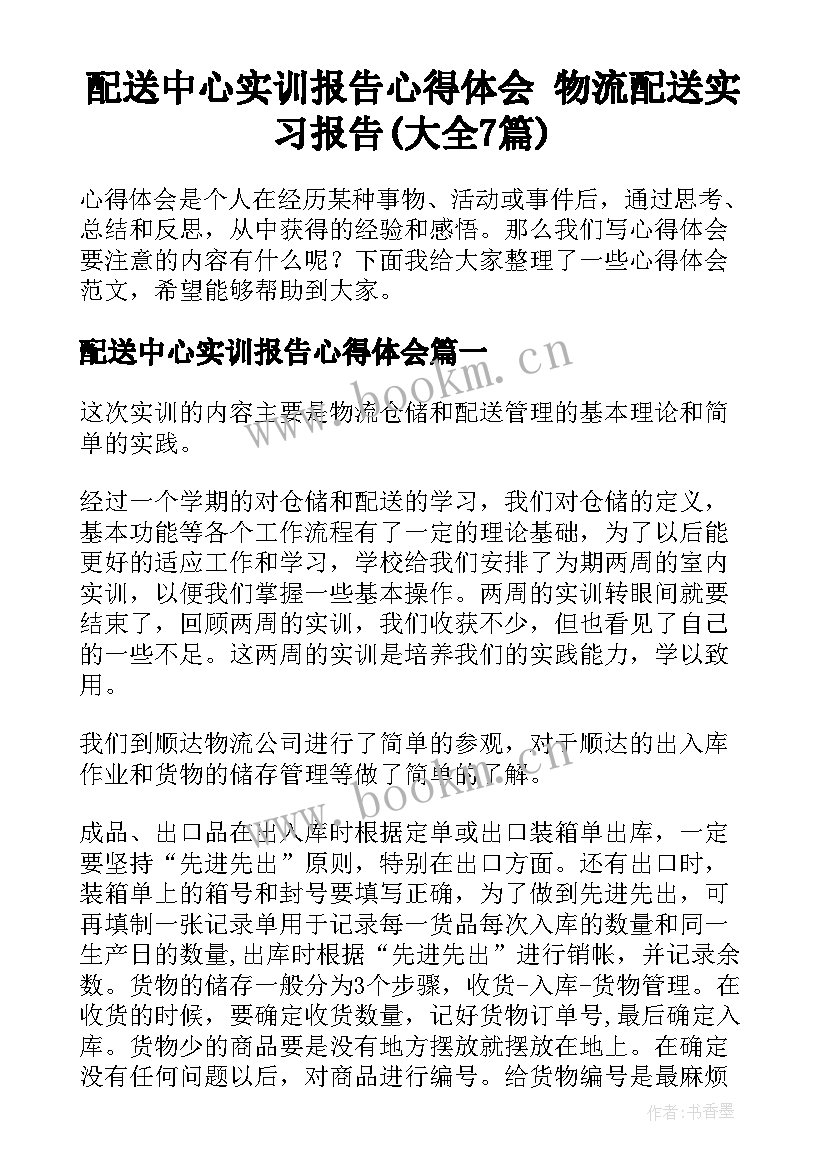 配送中心实训报告心得体会 物流配送实习报告(大全7篇)

心得体会是个人在经历某种事物、活动或事件后，通过思考、总结和反思，从中获得的经验和感悟。那么我们写心得体会要注意的内容有什么呢？下面我给大家整理了一些心得体会范文，希望能够帮助到大家。

配送中心实训报告心得体会篇一

www.bookm.cn

这次实训的内容主要是物流仓储和配送管理的基本理论和简单的实践。

经过一个学期的对仓储和配送的学习，我们对仓储的定义，基本功能等各个工作流程有了一定的理论基础，为了以后能更好的适应工作和学习，学校给我们安排了为期两周的室内实训，以便我们掌握一些基本操作。两周的实训转眼间就要结束了，回顾两周的实训，我们收获不少，但也看见了自己的一些不足。这两周的实训是培养我们的实践能力，学以致用。

我们到顺达物流公司进行了简单的参观，对于顺达的出入库作业和货物的储存管理等做了简单的了解。

www.bookm.cn

成品、出口品在出入库时根据定单或出口装箱单出库，一定要坚持“先进先出”原则，特别在出口方面。还有出口时，装箱单上的箱号和封号要填写正确，为了做到先进先出，可再填制一张记录单用于记录每一货品每次入库的数量和同一生产日的数量,出库时根据“先进先出”进行销帐，并记录余数。货物的储存一般分为3个步骤，收货-入库-货物管理。在收货的时候，要确定收货数量，记好货物订单号,最后确定入库。货物少的商品要是没有地方摆放就摆放在地上。在确定没有任何问题以后，对商品进行编号。给货物编号是最麻烦

作者：书香墨